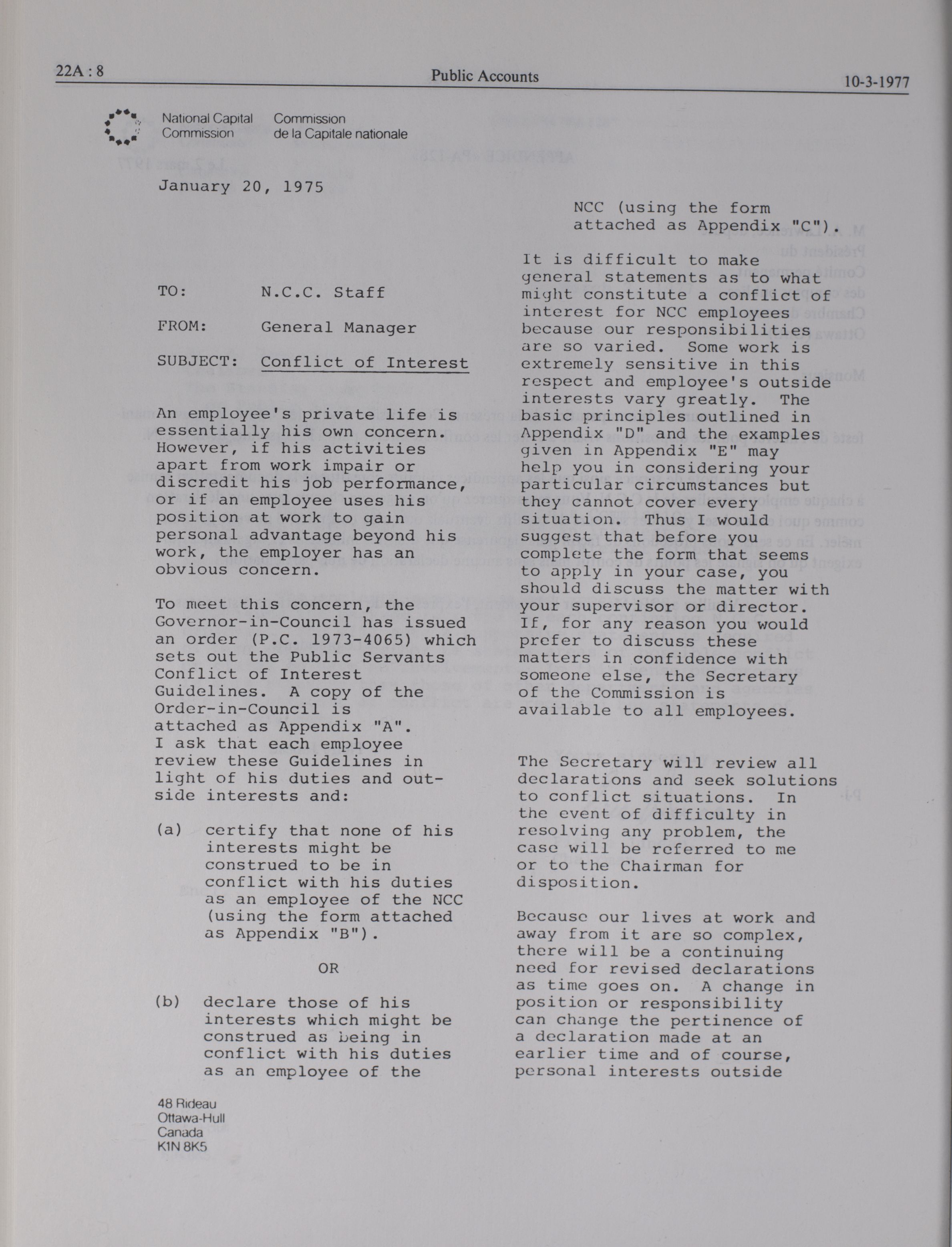 22A : 8 Public Accounts 10-3-1977

National Capital Commission Commission de la Capitale nationale

January 20, 1975

TO: N.C.C. Staff

FROM: General Manager

SUBJECT: Conflict of Interest

An employee's private life is essentially his own concern. However, if his activities apart from work impair or discredit his job performance, or if an employee uses his position at work to gain personal advantage beyond his work, the employer has an obvious concern.

To meet this concern, the Governor-in-Council has issued an order (P.C. 1973-4065) which sets out the Public Servants Conflict of Interest Guidelines. A copy of the Order-in-Council is attached as Appendix "A". I ask that each employee review these Guidelines in light of his duties and outside interests and:

(a) certify that none of his interests might be construed to be in conflict with his duties as an employee of the NCC (using the form attached as Appendix "B").

OR

(b) declare those of his interests which might be construed as being in conflict with his duties as an employee of the NCC (using the form attached as Appendix "C").

It is difficult to make general statements as to what might constitute a conflict of interest for NCC employees because our responsibilities are so varied. Some work is extremely sensitive in this respect and employee's outside interests vary greatly. The basic principles outlined in Appendix "D" and the examples given in Appendix "E" may help you in considering your particular circumstances but they cannot cover every situation. Thus I would suggest that before you complete the form that seems to apply in your case, you should discuss the matter with your supervisor or director. If, for any reason you would prefer to discuss these matters in confidence with someone else, the Secretary of the Commission is available to all employees.

The Secretary will review all declarations and seek solutions to conflict situations. In the event of difficulty in resolving any problem, the case will be referred to me or to the Chairman for disposition.

Because our lives at work and away from it are so complex, there will be a continuing need for revised declarations as time goes on. A change in position or responsibility can change the pertinence of a declaration made at an earlier time and of course, personal interests outside

48 Rideau
Ottawa-Hull
Canada
K1N 8K5